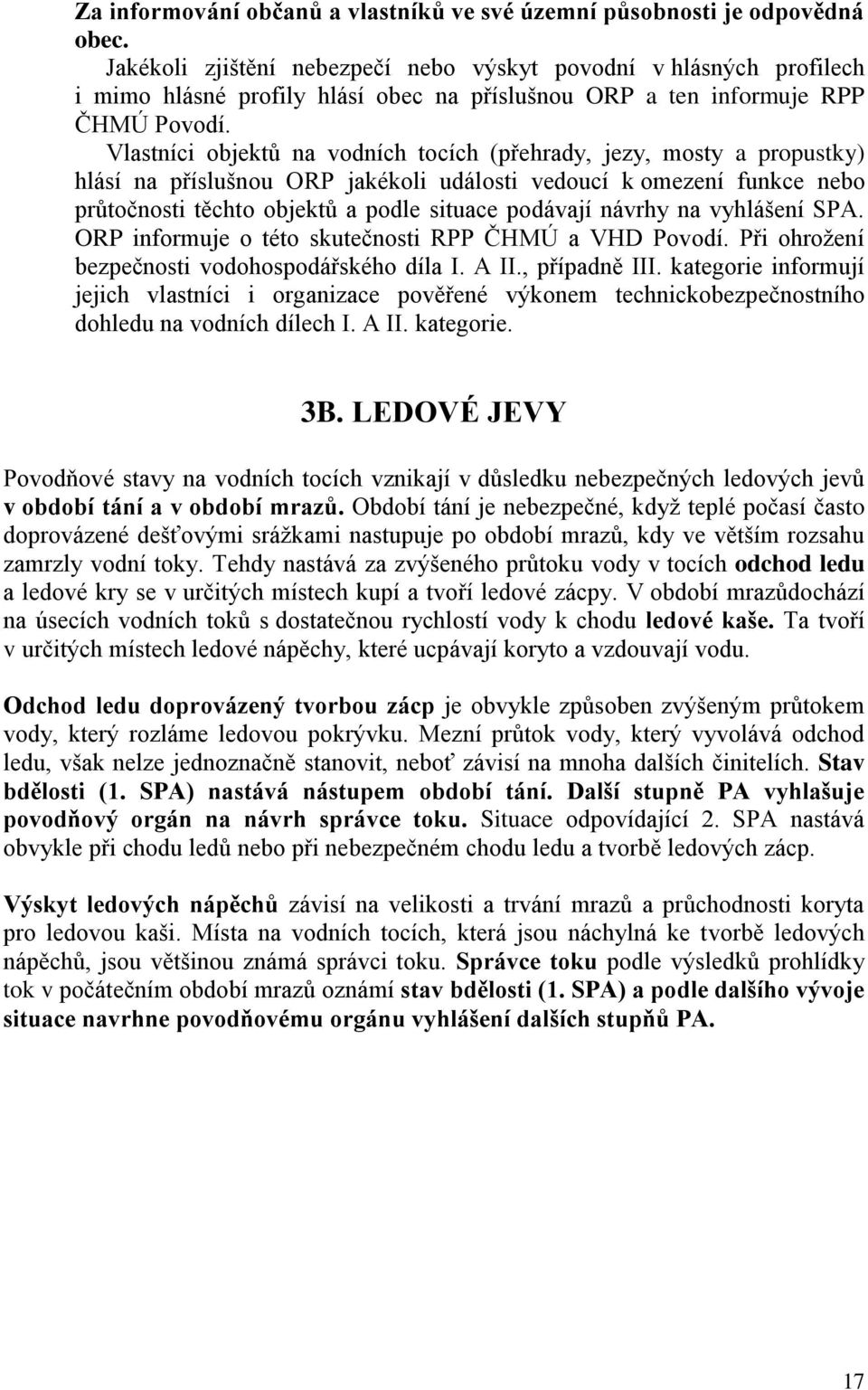 Za informování občanů a vlastníků ve své územní působnosti je odpovědná obec.

Jakékoli zjištění nebezpečí nebo výskyt povodní v hlásných profilech i mimo hlásné profily hlásí obec na příslušnou ORP a ten informuje RPP ČHMÚ Povodí.

Vlastníci objektů na vodních tocích (přehrady, jezy, mosty a propustky) hlásí na příslušnou ORP jakékoli události vedoucí k omezení funkce nebo průtočnosti těchto objektů a podle situace podávají návrhy na vyhlášení SPA. ORP informuje o této skutečnosti RPP ČHMÚ a VHD Povodí. Při ohrožení bezpečnosti vodohospodářského díla I. A II., případně III. kategorie informují jejich vlastníci i organizace pověřené výkonem technickobezpečnostního dohledu na vodních dílech I. A II. kategorie.

3B. LEDOVÉ JEVY

Povodňové stavy na vodních tocích vznikají v důsledku nebezpečných ledových jevů v období tání a v období mrazů. Období tání je nebezpečné, když teplé počasí často doprovázené dešťovými srážkami nastupuje po období mrazů, kdy ve větším rozsahu zamrzly vodní toky. Tehdy nastává za zvýšeného průtoku vody v tocích odchod ledu a ledové kry se v určitých místech kupí a tvoří ledové zácpy. V období mrazůdochází na úsecích vodních toků s dostatečnou rychlostí vody k chodu ledové kaše. Ta tvoří v určitých místech ledové nápěchy, které ucpávají koryto a vzdouvají vodu.

Odchod ledu doprovázený tvorbou zácp je obvykle způsoben zvýšeným průtokem vody, který rozláme ledovou pokrývku. Mezní průtok vody, který vyvolává odchod ledu, však nelze jednoznačně stanovit, neboť závisí na mnoha dalších činitelích. Stav bdělosti (1. SPA) nastává nástupem období tání. Další stupně PA vyhlašuje povodňový orgán na návrh správce toku. Situace odpovídající 2. SPA nastává obvykle při chodu ledů nebo při nebezpečném chodu ledu a tvorbě ledových zácp.

Výskyt ledových nápěchů závisí na velikosti a trvání mrazů a průchodnosti koryta pro ledovou kaši. Místa na vodních tocích, která jsou náchylná ke tvorbě ledových nápěchů, jsou většinou známá správci toku. Správce toku podle výsledků prohlídky tok v počátečním období mrazů oznámí stav bdělosti (1. SPA) a podle dalšího vývoje situace navrhne povodňovému orgánu vyhlášení dalších stupňů PA.

17